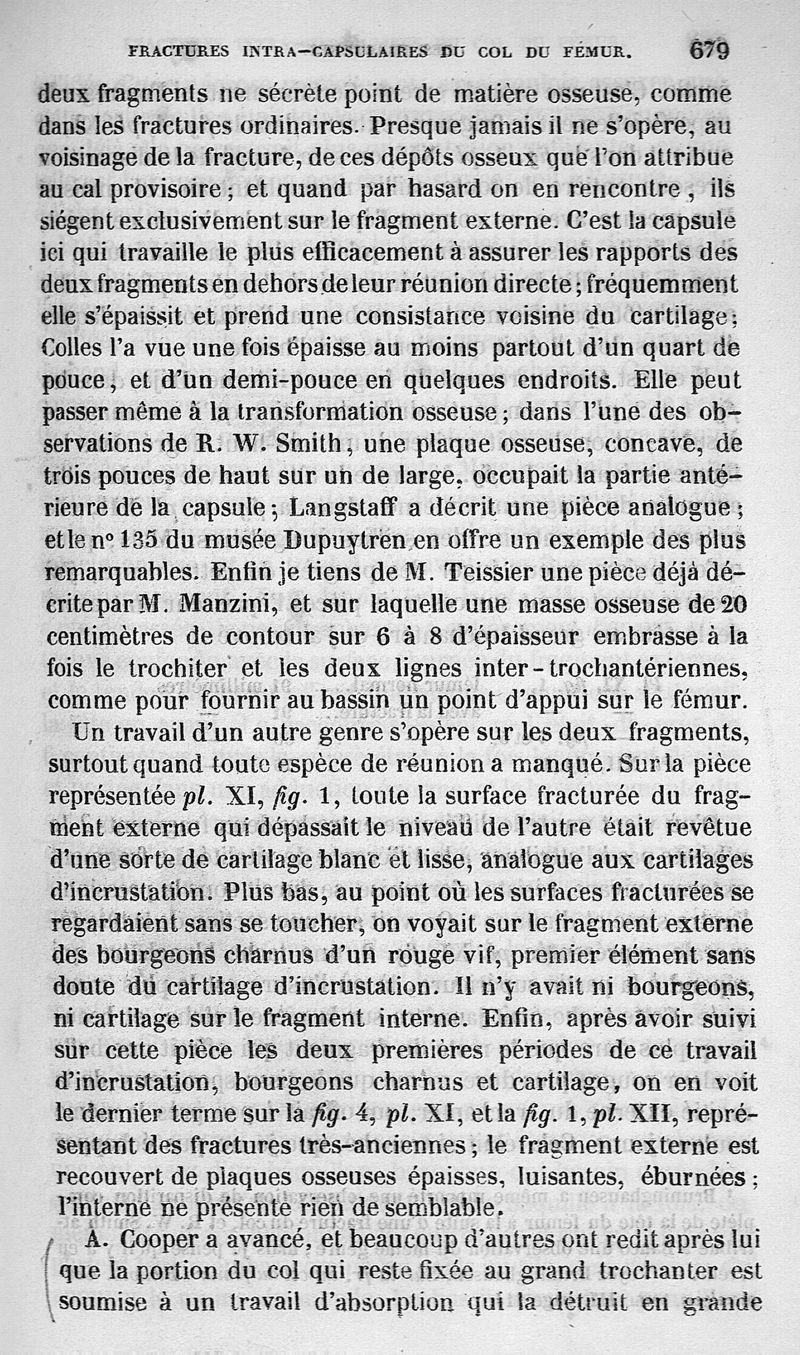 FRACTURES INTRA-CAPSULAIRES DU COL DU FÉMUR. 679

deux fragments ne sécrète point de matière osseuse, comme dans les fractures ordinaires. Presque jamais il ne s'opère, au voisinage de la fracture, de ces dépôts osseux que l'on attribue au cal provisoire ; et quand par hasard on en rencontre, ils siégent exclusivement sur le fragment externe. C'est la capsule ici qui travaille le plus efficacement à assurer les rapports des deux fragments en dehors de leur réunion directe ; fréquemment elle s'épaissit et prend une consistance voisine du cartilage ; Colles l'a vue une fois épaisse au moins partout d'un quart de pouce, et d'un demi-pouce en quelques endroits. Elle peut passer même à la transformation osseuse ; dans l'une des observations de R. W. Smith, une plaque osseuse, concave, de trois pouces de haut sur un de large, occupait la partie antérieure de la capsule ; Langstaff a décrit une pièce analogue ; et le nº 135 du musée Dupuytren en offre un exemple des plus remarquables. Enfin je tiens de M. Teissier une pièce déjà décrite par M. Manzini, et sur laquelle une masse osseuse de 20 centimètres de contour sur 6 à 8 d'épaisseur embrasse à la fois le trochiter et les deux lignes inter-trochantériennes, comme pour fournir au bassin un point d'appui sur le fémur.

Un travail d'un autre genre s'opère sur les deux fragments, surtout quand toute espèce de réunion a manqué. Sur la pièce représentée pl. XI, fig. 1, toute la surface fracturée du fragment externe qui dépassait le niveau de l'autre était revêtue d'une sorte de cartilage blanc et lisse, analogue aux cartilages d'incrustation. Plus bas, au point où les surfaces fracturées se regardaient sans se toucher, on voyait sur le fragment externe des bourgeons charnus d'un rouge vif, premier élément sans doute du cartilage d'incrustation. Il n'y avait ni bourgeons, ni cartilage sur le fragment interne. Enfin, après avoir suivi sur cette pièce les deux premières périodes de ce travail d'incrustation, bourgeons charnus et cartilage, on en voit le dernier terme sur la fig. 4, pl. XI, et la fig. 1, pl. XII, représentant des fractures très-anciennes ; le fragment externe est recouvert de plaques osseuses épaisses, luisantes, éburnées ; l'interne ne présente rien de semblable.

A. Cooper a avancé, et beaucoup d'autres ont redit après lui que la portion du col qui reste fixée au grand trochanter est soumise à un travail d'absorption qui la détruit en grande